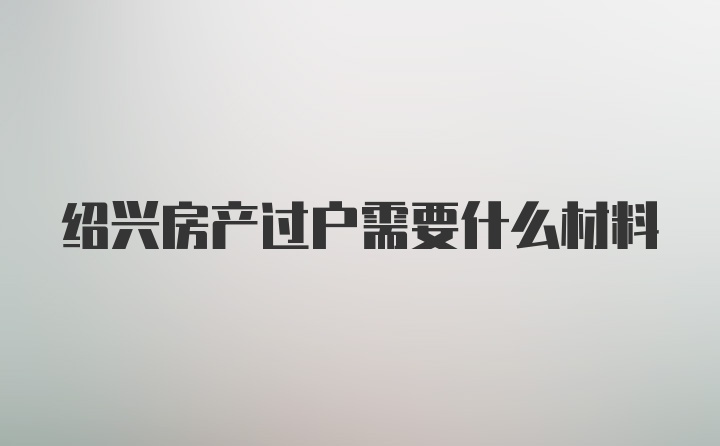 绍兴房产过户需要什么材料